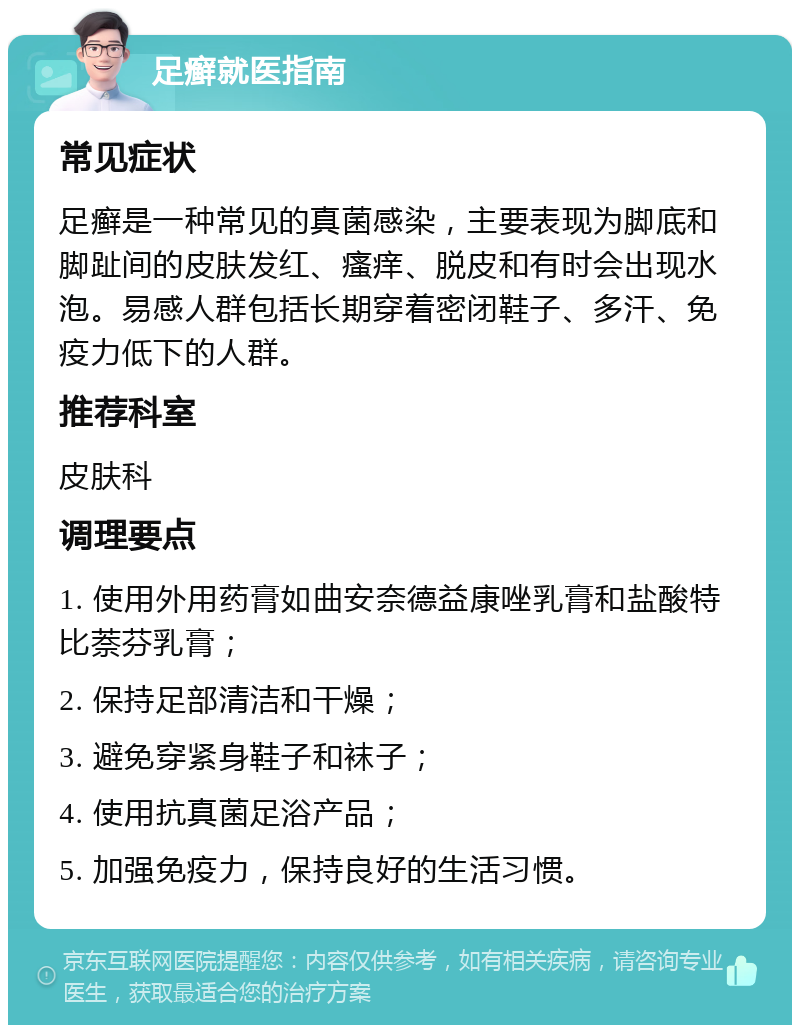 足癣就医指南

常见症状

足癣是一种常见的真菌感染，主要表现为脚底和脚趾间的皮肤发红、瘙痒、脱皮和有时会出现水泡。易感人群包括长期穿着密闭鞋子、多汗、免疫力低下的人群。

推荐科室

皮肤科

调理要点

1. 使用外用药膏如曲安奈德益康唑乳膏和盐酸特比萘芬乳膏；

2. 保持足部清洁和干燥；

3. 避免穿紧身鞋子和袜子；

4. 使用抗真菌足浴产品；

5. 加强免疫力，保持良好的生活习惯。

京东互联网医院提醒您：内容仅供参考，如有相关疾病，请咨询专业医生，获取最适合您的治疗方案